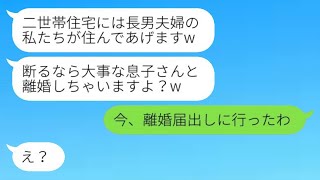 二世帯住宅には長男夫婦の私たちが住んであげますw

断るなら大事な息子さんと離婚しちゃいますよ？w

今、離婚届出しに行ったわ

え？